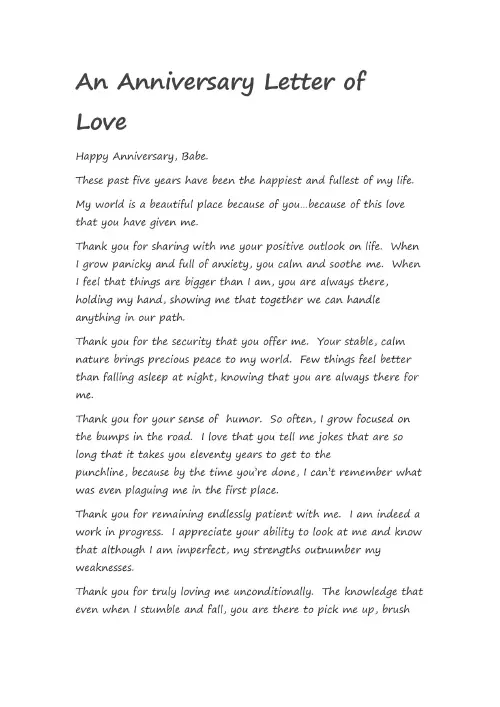 An Anniversary Letter of Love

Happy Anniversary, Babe.

These past five years have been the happiest and fullest of my life.

My world is a beautiful place because of you…because of this love that you have given me.

Thank you for sharing with me your positive outlook on life. When I grow panicky and full of anxiety, you calm and soothe me. When I feel that things are bigger than I am, you are always there, holding my hand, showing me that together we can handle anything in our path.

Thank you for the security that you offer me. Your stable, calm nature brings precious peace to my world. Few things feel better than falling asleep at night, knowing that you are always there for me.

Thank you for your sense of humor. So often, I grow focused on the bumps in the road. I love that you tell me jokes that are so long that it takes you eleventy years to get to the punchline, because by the time you're done, I can't remember what was even plaguing me in the first place.

Thank you for remaining endlessly patient with me. I am indeed a work in progress. I appreciate your ability to look at me and know that although I am imperfect, my strengths outnumber my weaknesses.

Thank you for truly loving me unconditionally. The knowledge that even when I stumble and fall, you are there to pick me up, brush